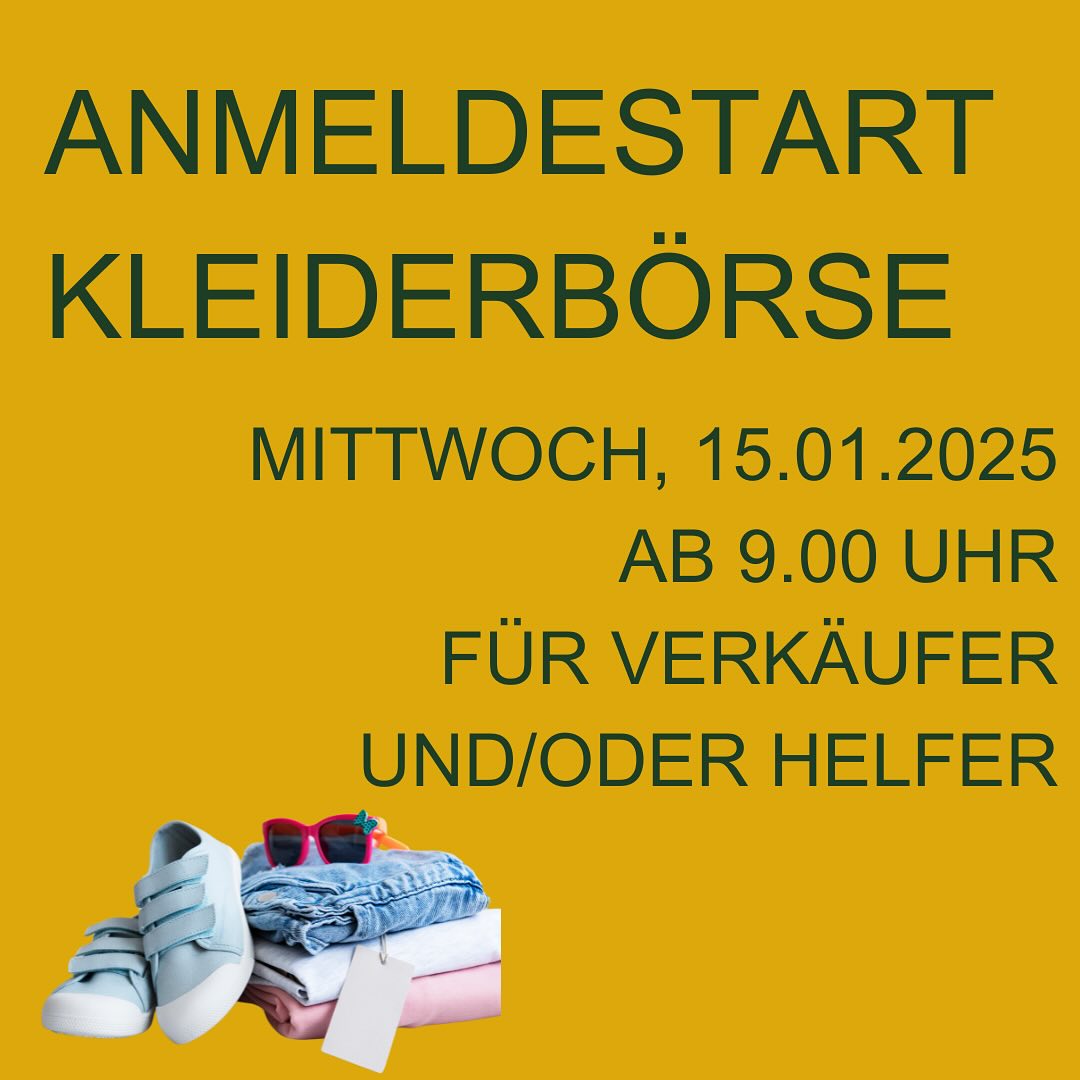 ANMELDESTART KLEIDERBÖRSE

MITTWOCH, 15.01.2025
AB 9.00 UHR
FÜR VERKÄUFER
UND/ODER HELFER